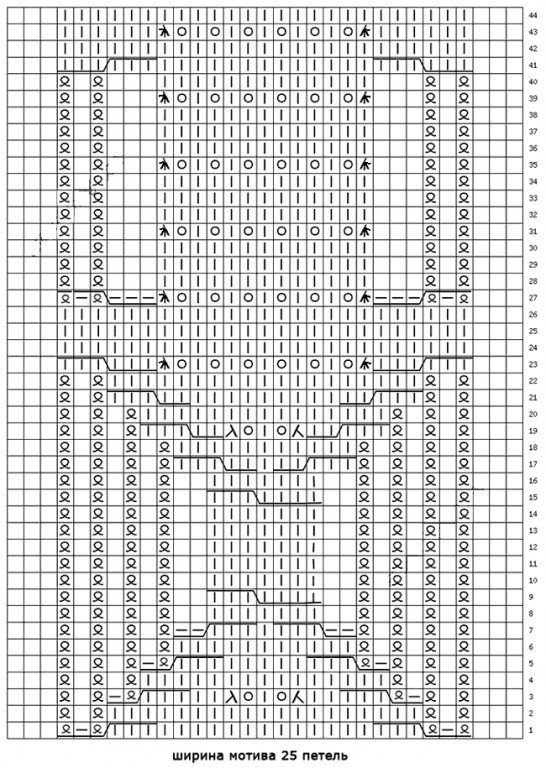 44
43
42
41
40
39
38
37
36
35
34
33
32
31
30
29
28
27
26
25
24
23
22
21
20
19
18
17
16
15
14
13
12
11
10
9
8
7
6
5
4
3
2
1

ширина мотива 25 петель